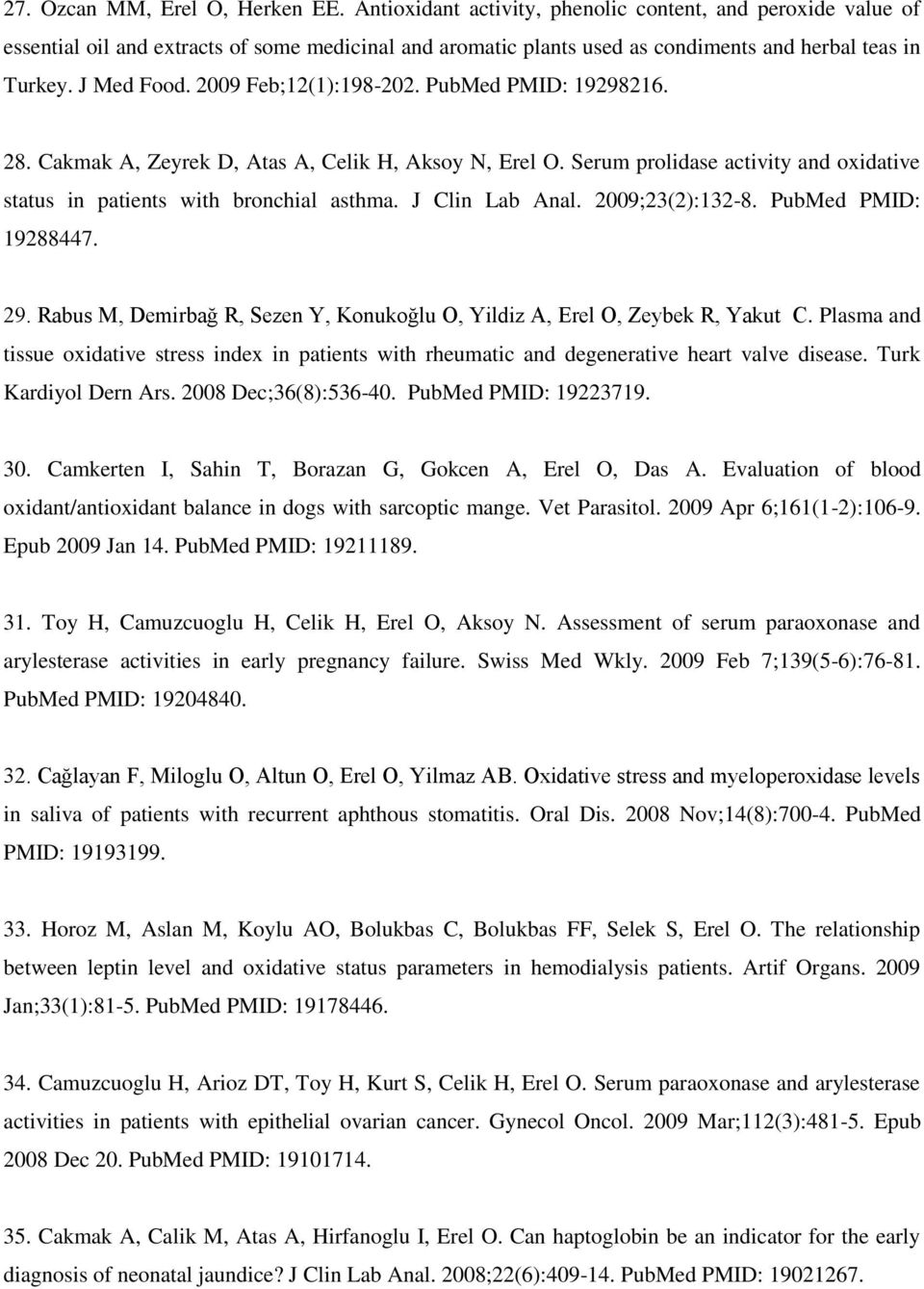 27. Ozcan MM, Erel O, Herken EE. Antioxidant activity, phenolic content, and peroxide value of essential oil and extracts of some medicinal and aromatic plants used as condiments and herbal teas in Turkey. J Med Food. 2009 Feb;12(1):198-202. PubMed PMID: 19298216.

28. Cakmak A, Zeyrek D, Atas A, Celik H, Aksoy N, Erel O. Serum prolidase activity and oxidative status in patients with bronchial asthma. J Clin Lab Anal. 2009;23(2):132-8. PubMed PMID: 19288447.

29. Rabus M, Demirbağ R, Sezen Y, Konukoğlu O, Yildiz A, Erel O, Zeybek R, Yakut C. Plasma and tissue oxidative stress index in patients with rheumatic and degenerative heart valve disease. Turk Kardiyol Dern Ars. 2008 Dec;36(8):536-40. PubMed PMID: 19223719.

30. Camkerten I, Sahin T, Borazan G, Gokcen A, Erel O, Das A. Evaluation of blood oxidant/antioxidant balance in dogs with sarcoptic mange. Vet Parasitol. 2009 Apr 6;161(1-2):106-9. Epub 2009 Jan 14. PubMed PMID: 19211189.

31. Toy H, Camuzcuoglu H, Celik H, Erel O, Aksoy N. Assessment of serum paraoxonase and arylesterase activities in early pregnancy failure. Swiss Med Wkly. 2009 Feb 7;139(5-6):76-81. PubMed PMID: 19204840.

32. Cağlayan F, Miloglu O, Altun O, Erel O, Yilmaz AB. Oxidative stress and myeloperoxidase levels in saliva of patients with recurrent aphthous stomatitis. Oral Dis. 2008 Nov;14(8):700-4. PubMed PMID: 19193199.

33. Horoz M, Aslan M, Koylu AO, Bolukbas C, Bolukbas FF, Selek S, Erel O. The relationship between leptin level and oxidative status parameters in hemodialysis patients. Artif Organs. 2009 Jan;33(1):81-5. PubMed PMID: 19178446.

34. Camuzcuoglu H, Arioz DT, Toy H, Kurt S, Celik H, Erel O. Serum paraoxonase and arylesterase activities in patients with epithelial ovarian cancer. Gynecol Oncol. 2009 Mar;112(3):481-5. Epub 2008 Dec 20. PubMed PMID: 19101714.

35. Cakmak A, Calik M, Atas A, Hirfanoglu I, Erel O. Can haptoglobin be an indicator for the early diagnosis of neonatal jaundice? J Clin Lab Anal. 2008;22(6):409-14. PubMed PMID: 19021267.